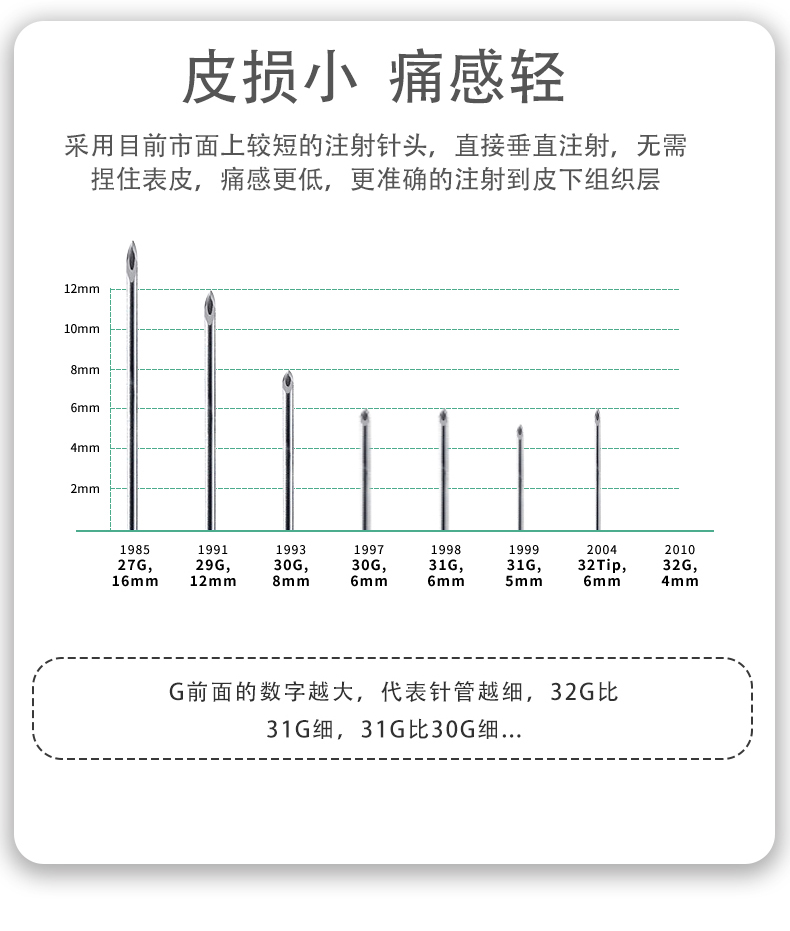 皮损小 痛感轻

采用目前市面上较短的注射针头，直接垂直注射，无需捏住表皮，痛感更低，更准确的注射到皮下组织层

12mm
10mm
8mm
6mm
4mm
2mm

1985
27G,
16mm

1991
29G,
12mm

1993
30G,
8mm

1997
30G,
6mm

1998
31G,
6mm

1999
31G,
5mm

2004
32Tip,
6mm

2010
32G,
4mm

G前面的数字越大，代表针管越细，32G比31G细，31G比30G细...